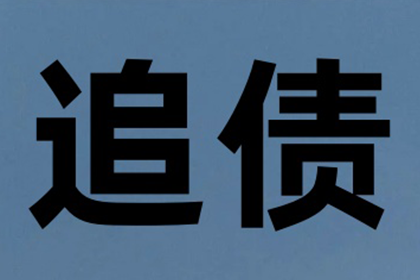 追债